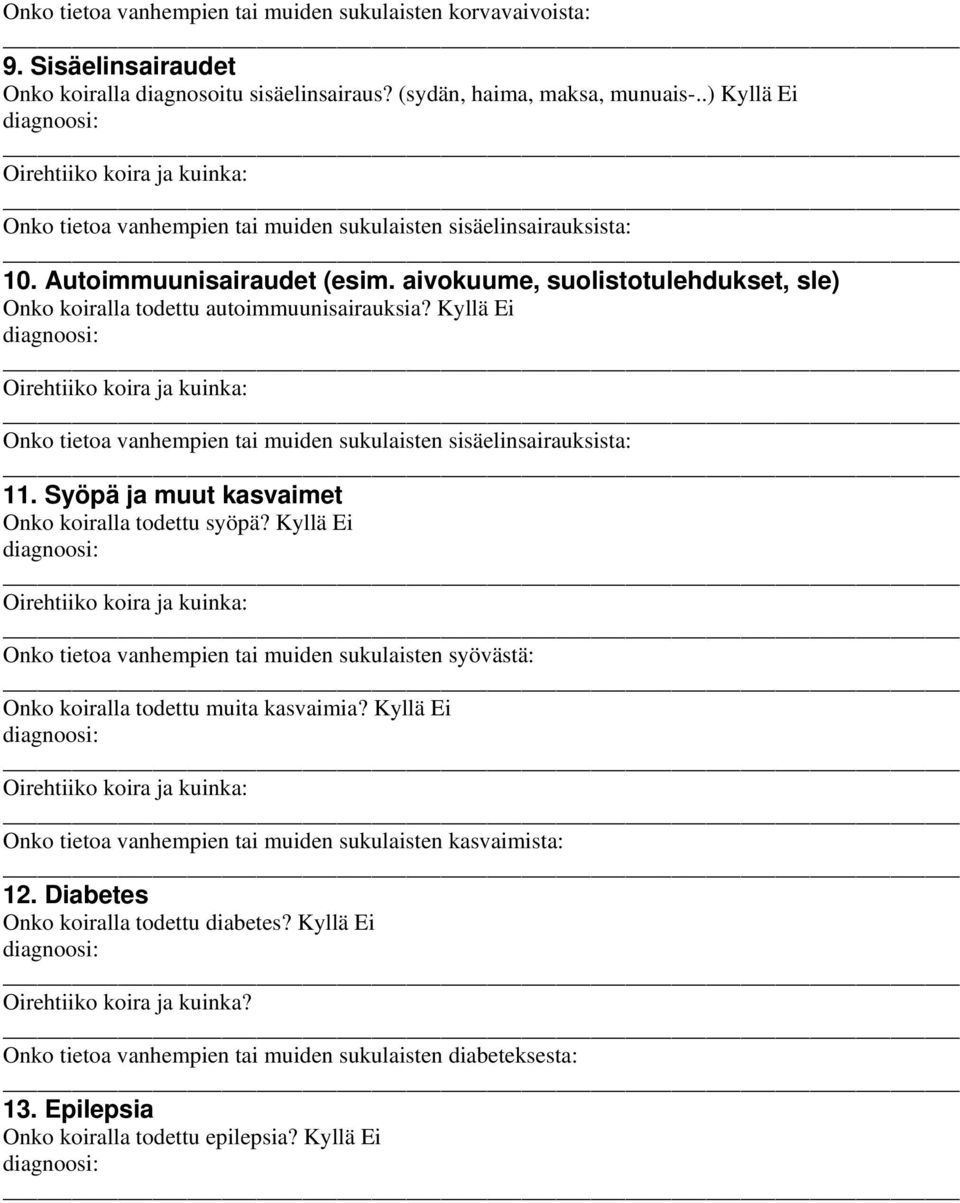 Onko tietoa vanhempien tai muiden sukulaisten korvavaivoista:

9. Sisäelinsairaudet
Onko koiralla diagnosoitu sisäelinsairaus? (sydän, haima, maksa, munuais-..) Kyllä Ei
diagnoosi:

Oirehtiiko koira ja kuinka:

Onko tietoa vanhempien tai muiden sukulaisten sisäelinsairauksista:

10. Autoimmuunisairaudet (esim. aivokuume, suolistotulehdukset, sle)
Onko koiralla todettu autoimmuunisairauksia? Kyllä Ei
diagnoosi:

Oirehtiiko koira ja kuinka:

Onko tietoa vanhempien tai muiden sukulaisten sisäelinsairauksista:

11. Syöpä ja muut kasvaimet
Onko koiralla todettu syöpä? Kyllä Ei
diagnoosi:

Oirehtiiko koira ja kuinka:

Onko tietoa vanhempien tai muiden sukulaisten syövästä:

Onko koiralla todettu muita kasvaimia? Kyllä Ei
diagnoosi:

Oirehtiiko koira ja kuinka:

Onko tietoa vanhempien tai muiden sukulaisten kasvaimista:

12. Diabetes
Onko koiralla todettu diabetes? Kyllä Ei
diagnoosi:

Oirehtiiko koira ja kuinka?

Onko tietoa vanhempien tai muiden sukulaisten diabeteksesta:

13. Epilepsia
Onko koiralla todettu epilepsia? Kyllä Ei
diagnoosi: